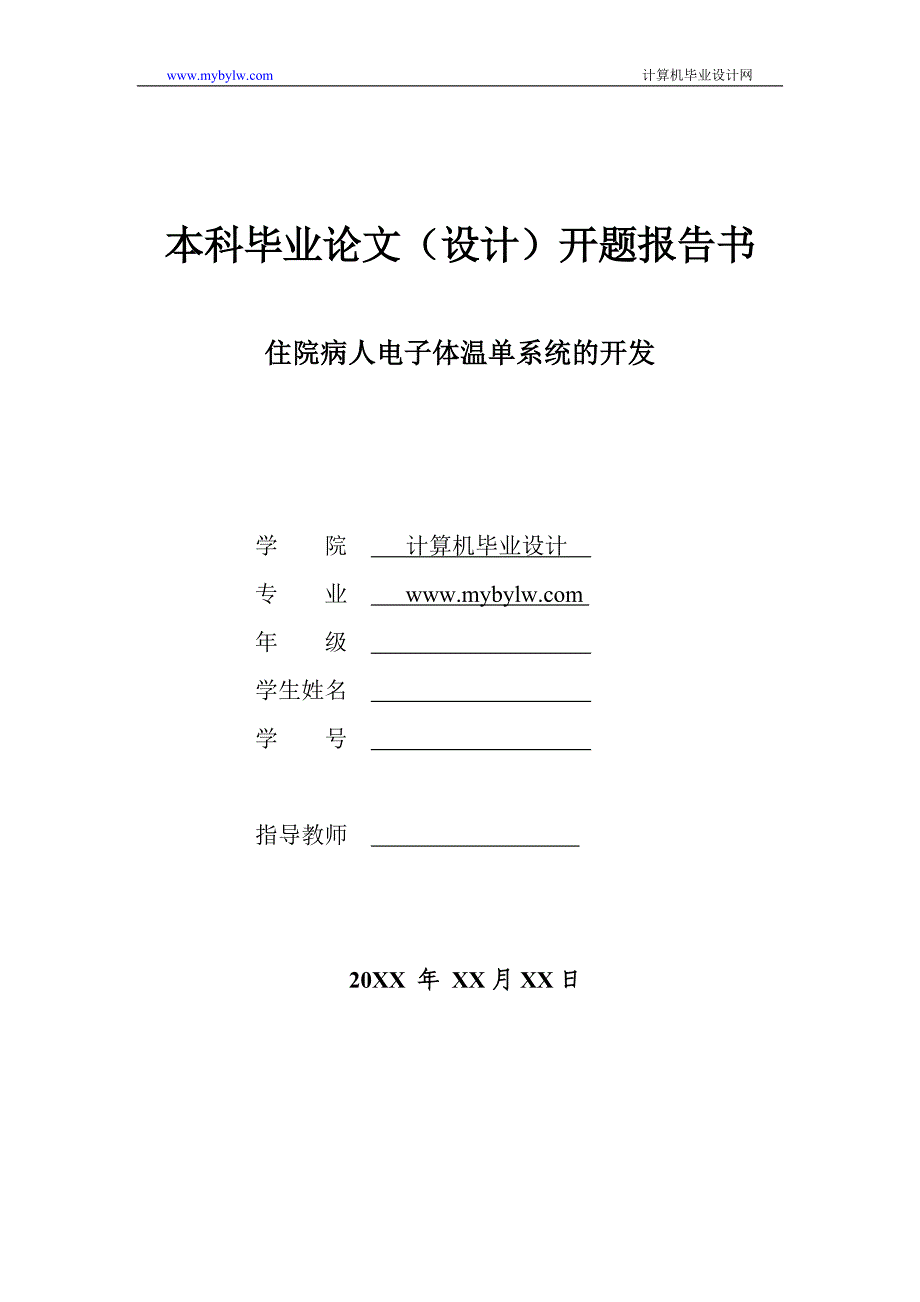 www.mybylw.com 计算机毕业设计网

本科毕业论文（设计）开题报告书

住院病人电子体温单系统的开发

学　　院　计算机毕业设计

专　　业　www.mybylw.com

年　　级

学生姓名

学　　号

指导教师

20XX 年 XX 月 XX 日